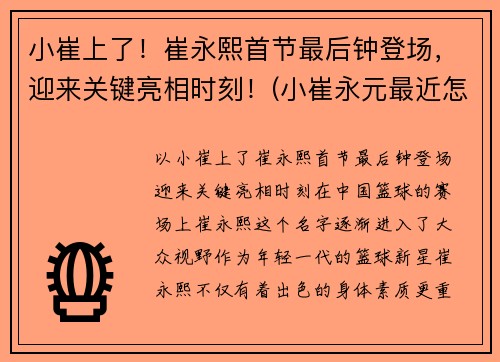 小崔上了！崔永熙首节最后钟登场，迎来关键亮相时刻！(小崔永元最近怎

以小崔上了崔永熙首节最后钟登场迎来关键亮相时刻在中国篮球的赛场上崔永熙这个名字逐渐进入了大众视野作为年轻一代的篮球新星崔永熙不仅有着出色的身体素质更重